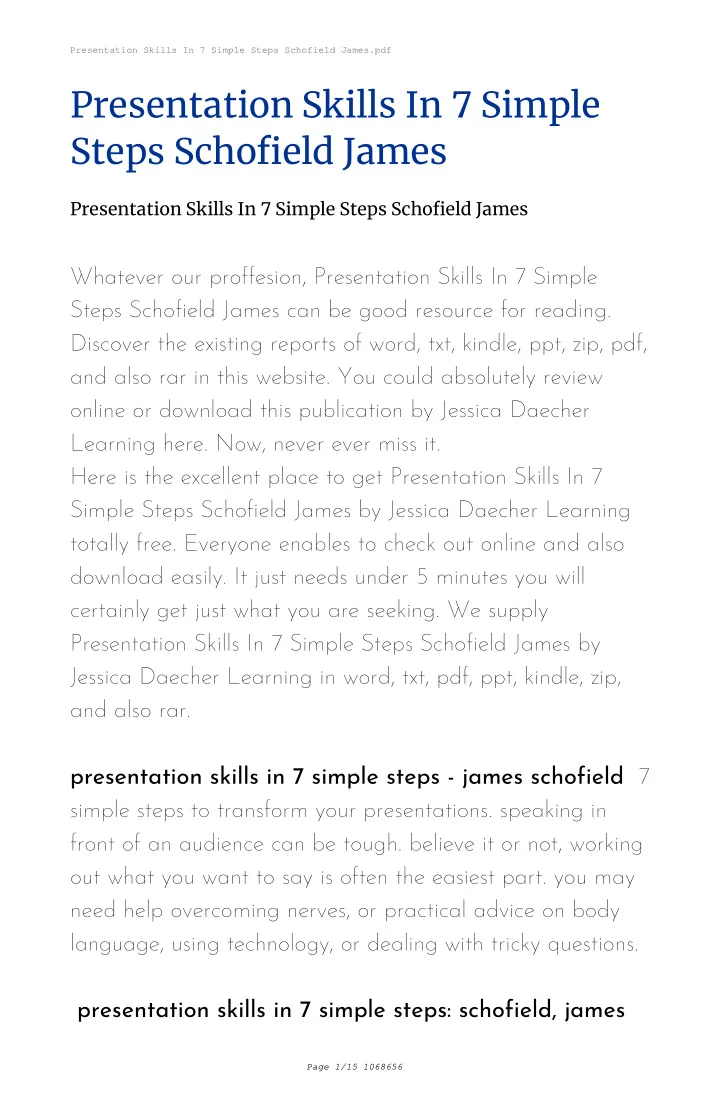 Presentation Skills In 7 Simple Steps Schofield James.pdf

Presentation Skills In 7 Simple Steps Schofield James

Presentation Skills In 7 Simple Steps Schofield James

Whatever our proffesion, Presentation Skills In 7 Simple Steps Schofield James can be good resource for reading. Discover the existing reports of word, txt, kindle, ppt, zip, pdf, and also rar in this website. You could absolutely review online or download this publication by Jessica Daecher Learning here. Now, never ever miss it.
Here is the excellent place to get Presentation Skills In 7 Simple Steps Schofield James by Jessica Daecher Learning totally free. Everyone enables to check out online and also download easily. It just needs under 5 minutes you will certainly get just what you are seeking. We supply Presentation Skills In 7 Simple Steps Schofield James by Jessica Daecher Learning in word, txt, pdf, ppt, kindle, zip, and also rar.

presentation skills in 7 simple steps - james schofield 7 simple steps to transform your presentations. speaking in front of an audience can be tough. believe it or not, working out what you want to say is often the easiest part. you may need help overcoming nerves, or practical advice on body language, using technology, or dealing with tricky questions.

presentation skills in 7 simple steps: schofield, james

Page 1/15 1068656